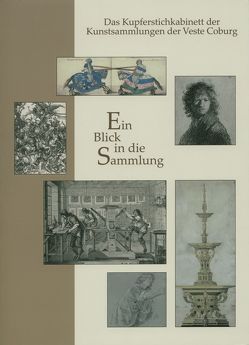 Das Kupferstichkabinett der Kunstsammlungen der Veste Coburg

Ein Blick in die Sammlung